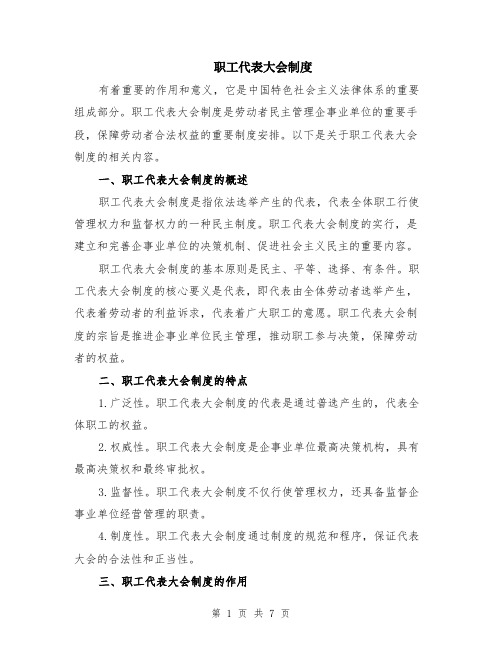 职工代表大会制度

有着重要的作用和意义，它是中国特色社会主义法律体系的重要组成部分。职工代表大会制度是劳动者民主管理企事业单位的重要手段，保障劳动者合法权益的重要制度安排。以下是关于职工代表大会制度的相关内容。

一、职工代表大会制度的概述

职工代表大会制度是指依法选举产生的代表，代表全体职工行使管理权力和监督权力的一种民主制度。职工代表大会制度的实行，是建立和完善企事业单位的决策机制、促进社会主义民主的重要内容。

职工代表大会制度的基本原则是民主、平等、选择、有条件。职工代表大会制度的核心要义是代表，即代表由全体劳动者选举产生，代表着劳动者的利益诉求，代表着广大职工的意愿。职工代表大会制度的宗旨是推进企事业单位民主管理，推动职工参与决策，保障劳动者的权益。

二、职工代表大会制度的特点

1.广泛性。职工代表大会制度的代表是通过普选产生的，代表全体职工的权益。

2.权威性。职工代表大会制度是企事业单位最高决策机构，具有最高决策权和最终审批权。

3.监督性。职工代表大会制度不仅行使管理权力，还具备监督企事业单位经营管理的职责。

4.制度性。职工代表大会制度通过制度的规范和程序，保证代表大会的合法性和正当性。

三、职工代表大会制度的作用

第 1 页 共 7 页